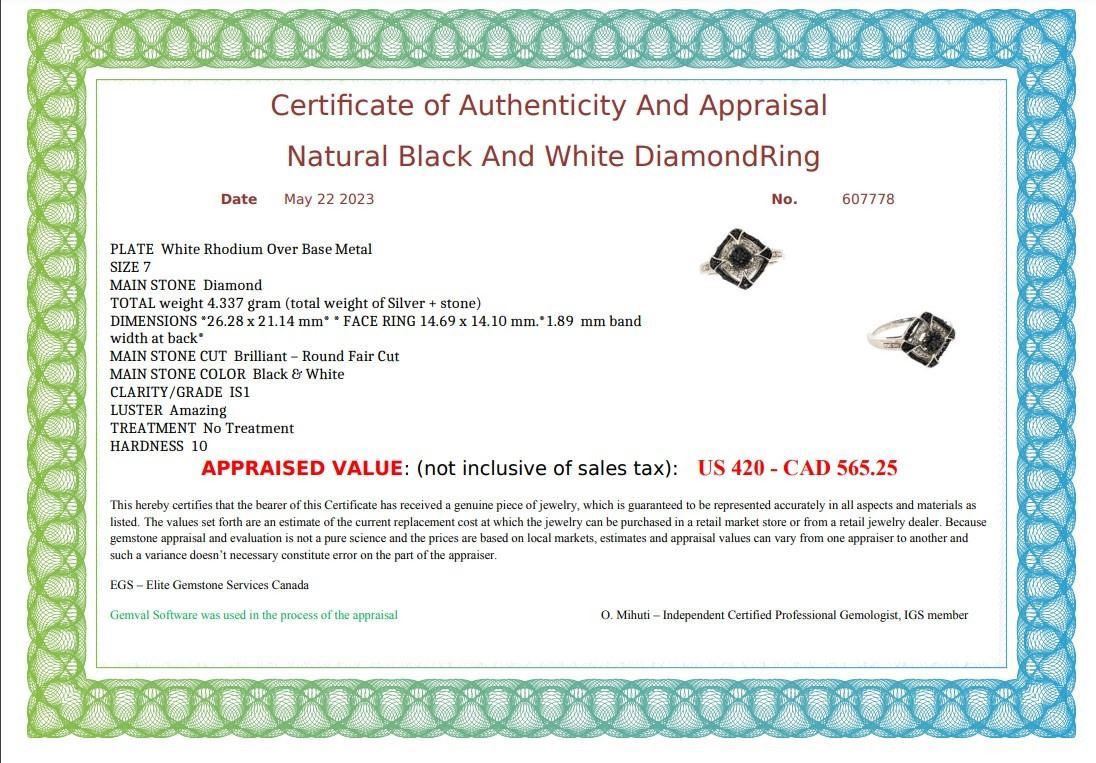 Certificate of Authenticity And Appraisal

Natural Black And White DiamondRing

Date May 22 2023 No. 607778

PLATE White Rhodium Over Base Metal
SIZE 7
MAIN STONE Diamond
TOTAL weight 4.337 gram (total weight of Silver + stone)
DIMENSIONS "26.28 x 21.14 mm" " FACE RING 14.69 x 14.10 mm."1.89 mm band width at back"
MAIN STONE CUT Brilliant – Round Fair Cut
MAIN STONE COLOR Black & White
CLARITY/GRADE IS1
LUSTER Amazing
TREATMENT No Treatment
HARDNESS 10

APPRAISED VALUE: (not inclusive of sales tax): US 420 - CAD 565.25

This hereby certifies that the bearer of this Certificate has received a genuine piece of jewelry, which is guaranteed to be represented accurately in all aspects and materials as listed. The values set forth are an estimate of the current replacement cost at which the jewelry can be purchased in a retail market store or from a retail jewelry dealer. Because gemstone appraisal and evaluation is not a pure science and the prices are based on local markets, estimates and appraisal values can vary from one appraiser to another and such a variance doesn't necessary constitute error on the part of the appraiser.

EGS – Elite Gemstone Services Canada

Gemval Software was used in the process of the appraisal

O. Mihuti – Independent Certified Professional Gemologist, IGS member